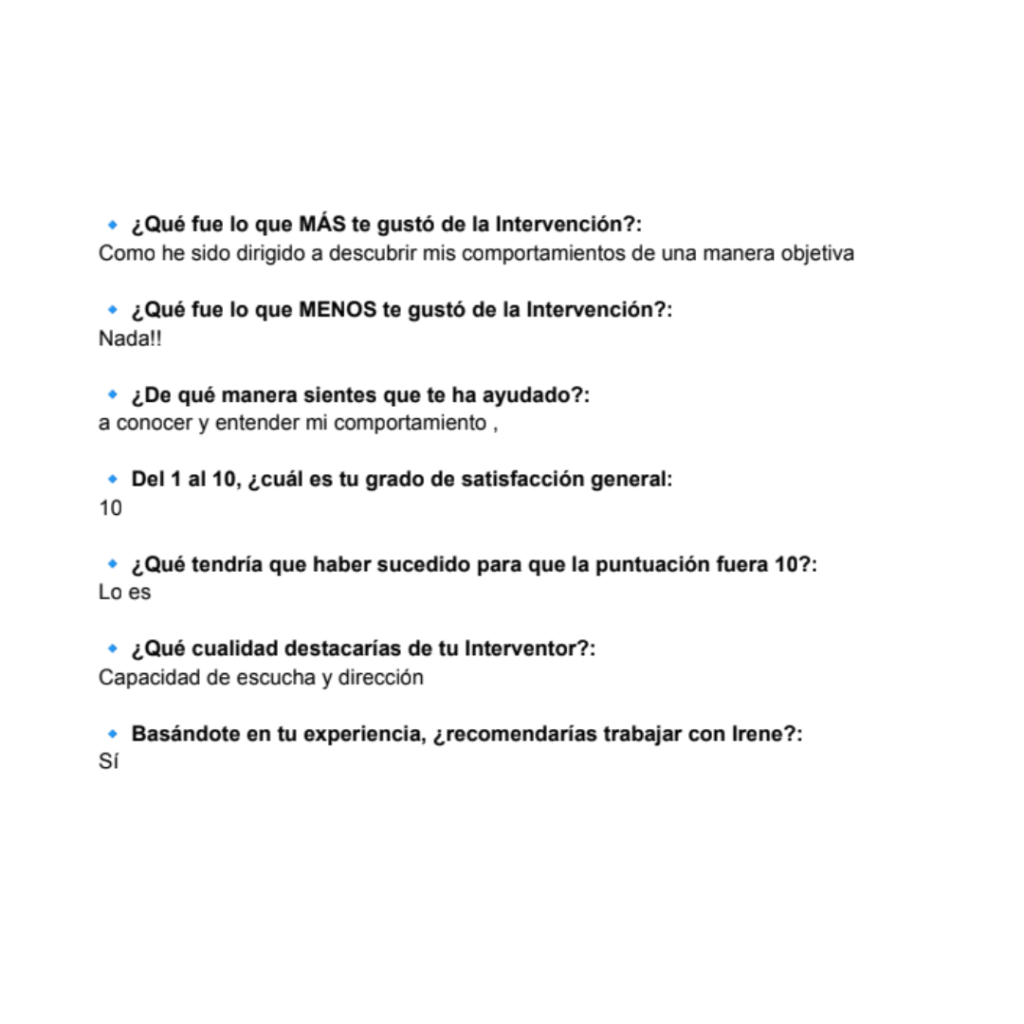 • ¿Qué fue lo que MÁS te gustó de la Intervención?:
Como he sido dirigido a descubrir mis comportamientos de una manera objetiva

• ¿Qué fue lo que MENOS te gustó de la Intervención?:
Nada!!

• ¿De qué manera sientes que te ha ayudado?:
a conocer y entender mi comportamiento ,

• Del 1 al 10, ¿cuál es tu grado de satisfacción general:
10

• ¿Qué tendría que haber sucedido para que la puntuación fuera 10?:
Lo es

• ¿Qué cualidad destacarías de tu Interventor?:
Capacidad de escucha y dirección

• Basándote en tu experiencia, ¿recomendarías trabajar con Irene?:
Sí